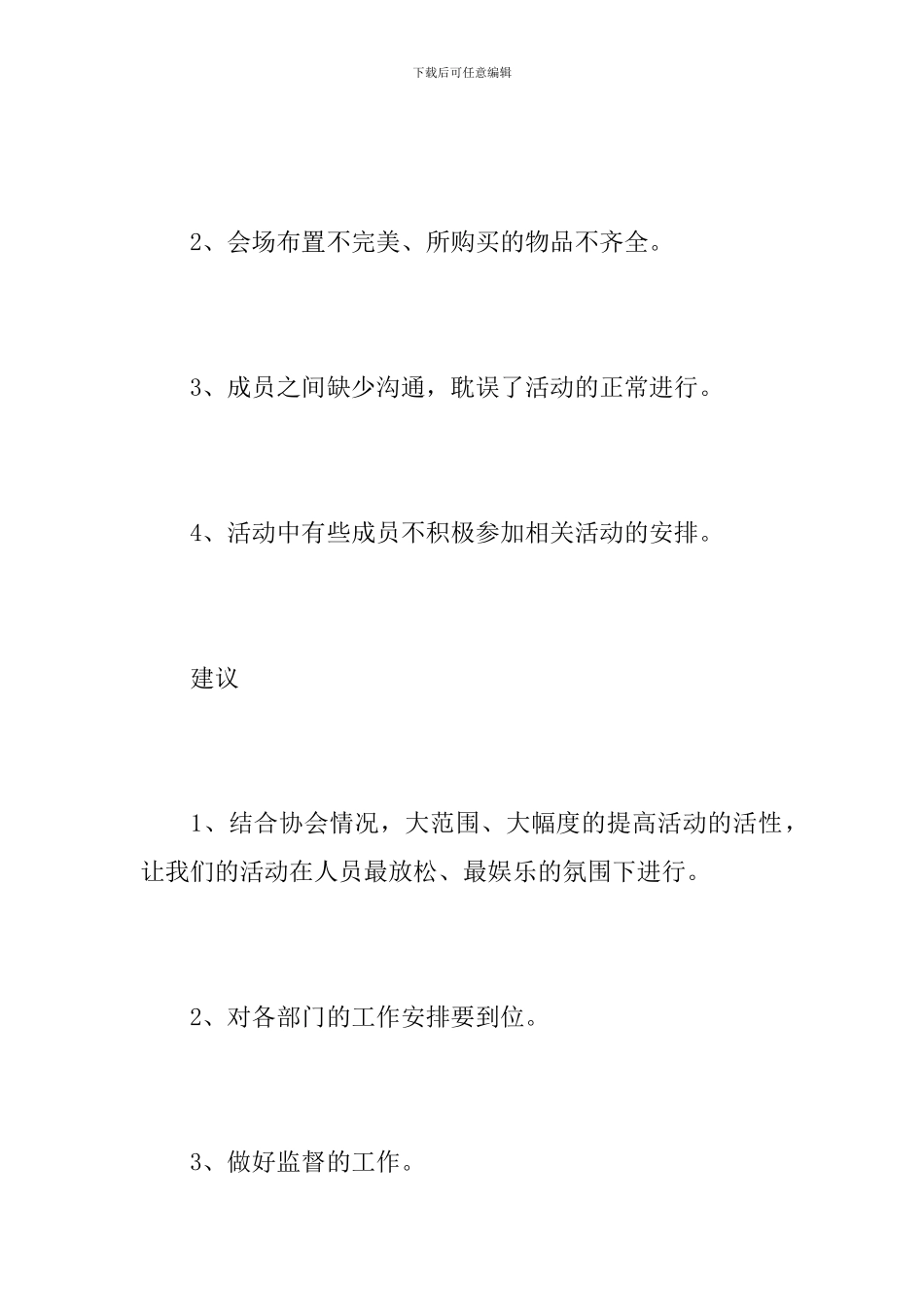 下载后可任意编辑

2、会场布置不完美、所购买的物品不齐全。

3、成员之间缺少沟通，耽误了活动的正常进行。

4、活动中有些成员不积极参加相关活动的安排。

建议

1、结合协会情况，大范围、大幅度的提高活动的活性，让我们的活动在人员最放松、最娱乐的氛围下进行。

2、对各部门的工作安排要到位。

3、做好监督的工作。